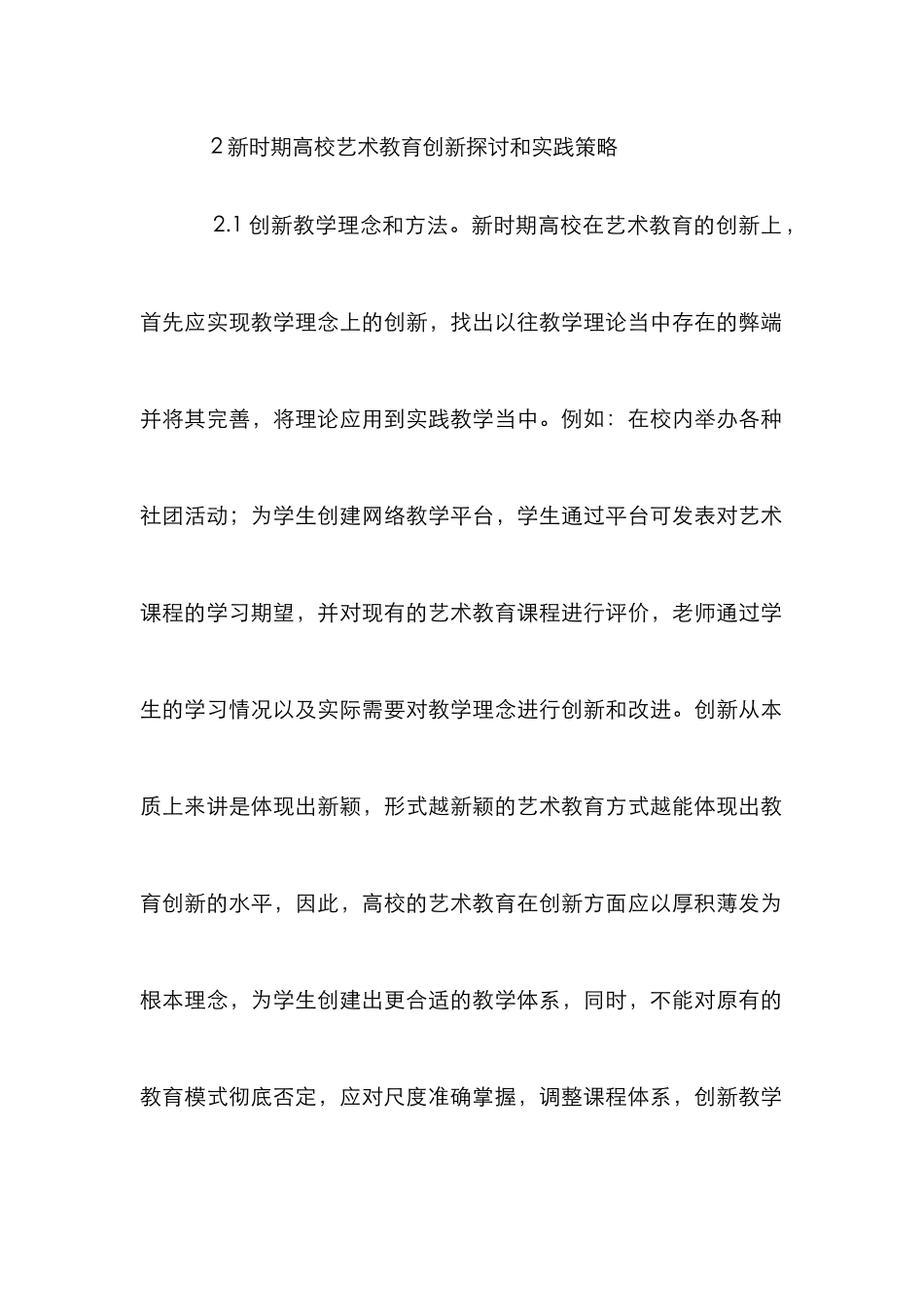 2 新时期高校艺术教育创新探讨和实践策略

2.1 创新教学理念和方法。新时期高校在艺术教育的创新上，首先应实现教学理念上的创新，找出以往教学理论当中存在的弊端并将其完善，将理论应用到实践教学当中。例如：在校内举办各种社团活动；为学生创建网络教学平台，学生通过平台可发表对艺术课程的学习期望，并对现有的艺术教育课程进行评价，老师通过学生的学习情况以及实际需要对教学理念进行创新和改进。创新从本质上来讲是体现出新颖，形式越新颖的艺术教育方式越能体现出教育创新的水平，因此，高校的艺术教育在创新方面应以厚积薄发为根本理念，为学生创建出更合适的教学体系，同时，不能对原有的教育模式彻底否定，应对尺度准确掌握，调整课程体系，创新教学